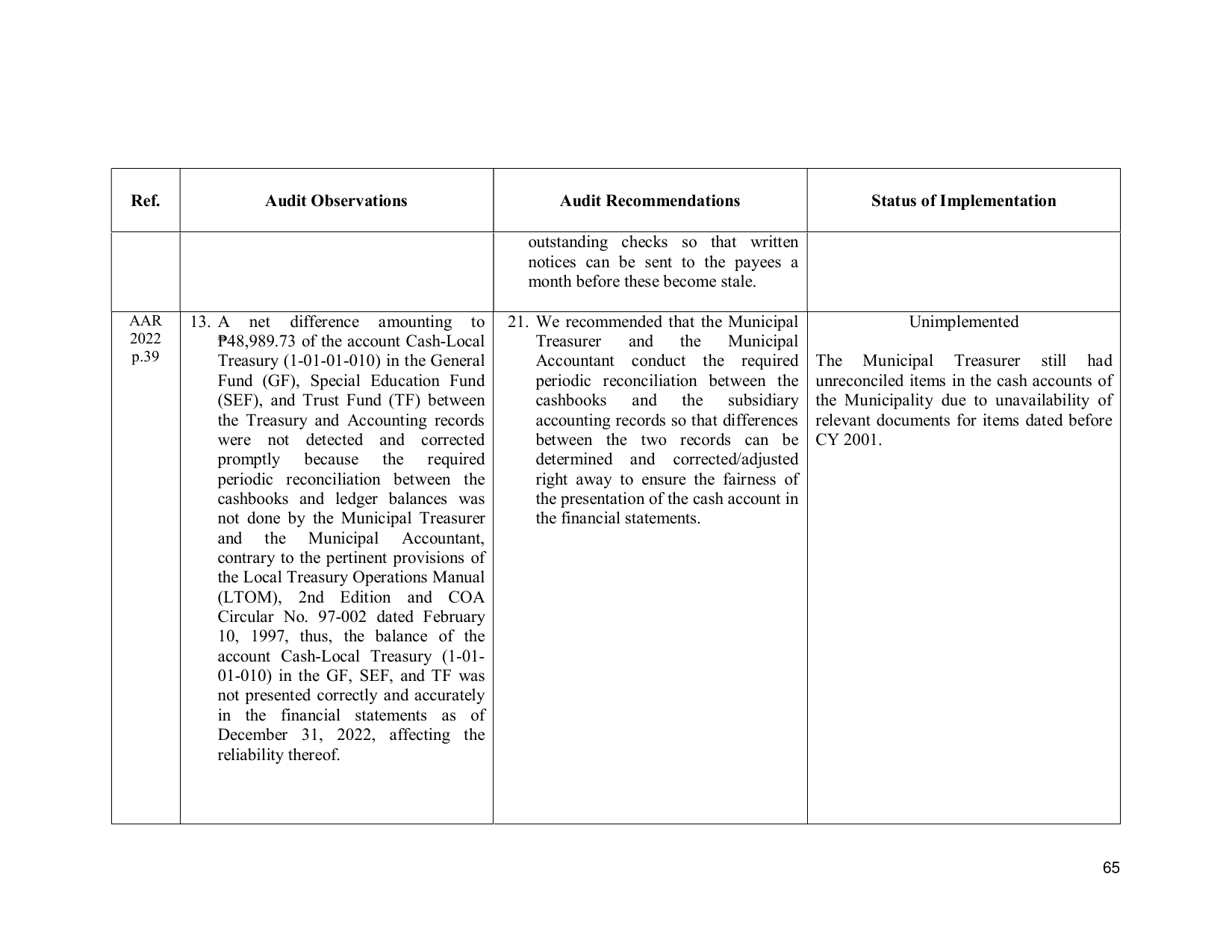 | Ref. | Audit Observations | Audit Recommendations | Status of Implementation |
|---|---|---|---|
|  |  | outstanding checks so that written notices can be sent to the payees a month before these become stale. |  |
| AAR 2022 p.39 | 13. A net difference amounting to ₱48,989.73 of the account Cash-Local Treasury (1-01-01-010) in the General Fund (GF), Special Education Fund (SEF), and Trust Fund (TF) between the Treasury and Accounting records were not detected and corrected promptly because the required periodic reconciliation between the cashbooks and ledger balances was not done by the Municipal Treasurer and the Municipal Accountant, contrary to the pertinent provisions of the Local Treasury Operations Manual (LTOM), 2nd Edition and COA Circular No. 97-002 dated February 10, 1997, thus, the balance of the account Cash-Local Treasury (1-01-01-010) in the GF, SEF, and TF was not presented correctly and accurately in the financial statements as of December 31, 2022, affecting the reliability thereof. | 21. We recommended that the Municipal Treasurer and the Municipal Accountant conduct the required periodic reconciliation between the cashbooks and the subsidiary accounting records so that differences between the two records can be determined and corrected/adjusted right away to ensure the fairness of the presentation of the cash account in the financial statements. | Unimplemented The Municipal Treasurer still had unreconciled items in the cash accounts of the Municipality due to unavailability of relevant documents for items dated before CY 2001. |

65